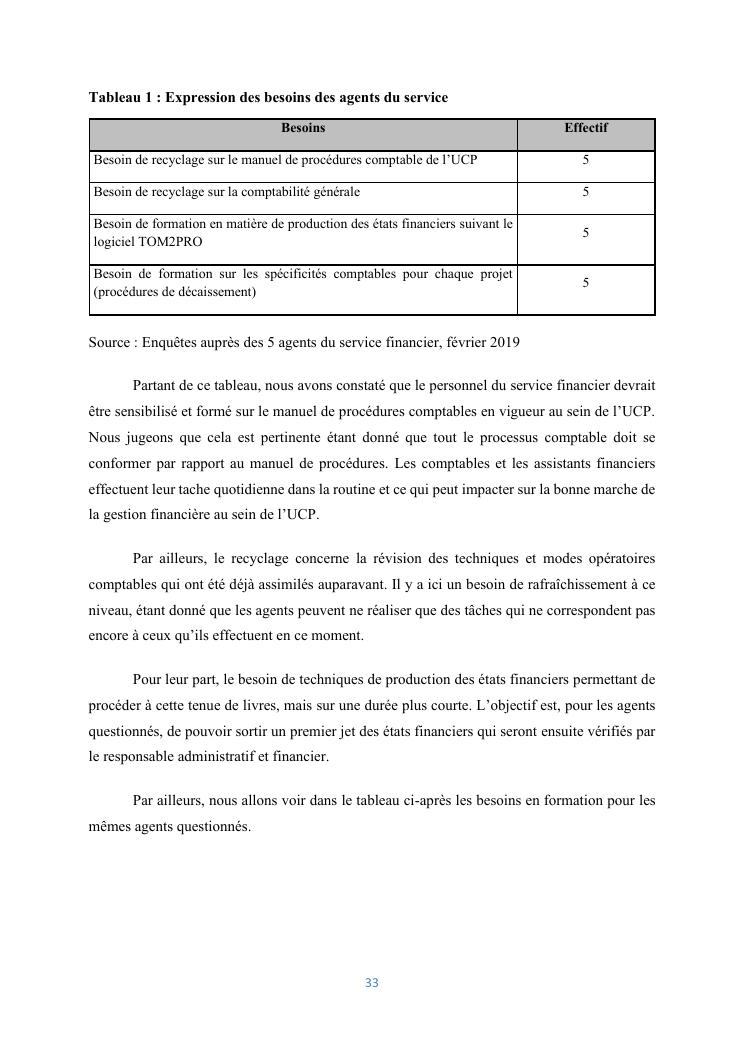 Tableau 1 : Expression des besoins des agents du service

| Besoins | Effectif |
|---|---|
| Besoin de recyclage sur le manuel de procédures comptable de l'UCP | 5 |
| Besoin de recyclage sur la comptabilité générale | 5 |
| Besoin de formation en matière de production des états financiers suivant le logiciel TOM2PRO | 5 |
| Besoin de formation sur les spécificités comptables pour chaque projet (procédures de décaissement) | 5 |

Source : Enquêtes auprès des 5 agents du service financier, février 2019

Partant de ce tableau, nous avons constaté que le personnel du service financier devrait être sensibilisé et formé sur le manuel de procédures comptables en vigueur au sein de l'UCP. Nous jugeons que cela est pertinente étant donné que tout le processus comptable doit se conformer par rapport au manuel de procédures. Les comptables et les assistants financiers effectuent leur tache quotidienne dans la routine et ce qui peut impacter sur la bonne marche de la gestion financière au sein de l'UCP.

Par ailleurs, le recyclage concerne la révision des techniques et modes opératoires comptables qui ont été déjà assimilés auparavant. Il y a ici un besoin de rafraîchissement à ce niveau, étant donné que les agents peuvent ne réaliser que des tâches qui ne correspondent pas encore à ceux qu'ils effectuent en ce moment.

Pour leur part, le besoin de techniques de production des états financiers permettant de procéder à cette tenue de livres, mais sur une durée plus courte. L'objectif est, pour les agents questionnés, de pouvoir sortir un premier jet des états financiers qui seront ensuite vérifiés par le responsable administratif et financier.

Par ailleurs, nous allons voir dans le tableau ci-après les besoins en formation pour les mêmes agents questionnés.

33